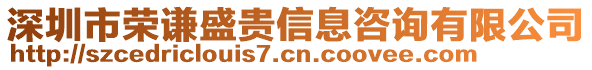 深圳市荣谦盛贵信息咨询有限公司
http://szcedriclouis7.cn.coovee.com